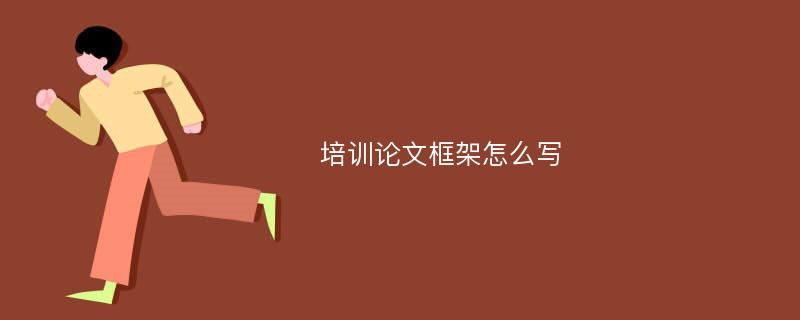 培训论文框架怎么写